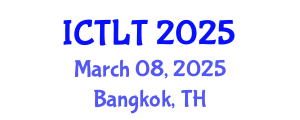 ICTLT 2025
March 08, 2025
Bangkok, TH